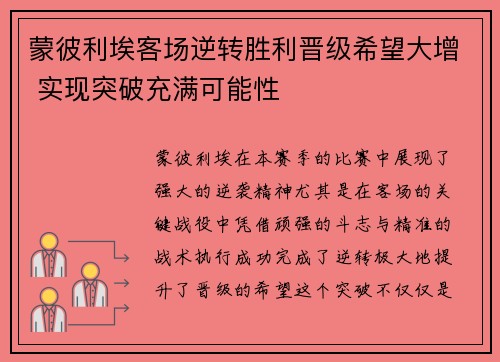 蒙彼利埃客场逆转胜利晋级希望大增 实现突破充满可能性

蒙彼利埃在本赛季的比赛中展现了强大的逆袭精神尤其是在客场的关键战役中凭借顽强的斗志与精准的战术执行成功完成了逆转极大地提升了晋级的希望这个突破不仅仅是